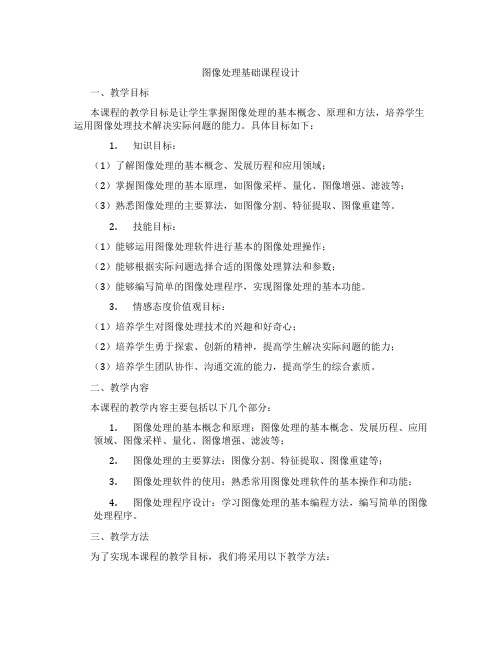 图像处理基础课程设计

一、教学目标

本课程的教学目标是让学生掌握图像处理的基本概念、原理和方法，培养学生运用图像处理技术解决实际问题的能力。具体目标如下：

1. 知识目标：

（1）了解图像处理的基本概念、发展历程和应用领域；

（2）掌握图像处理的基本原理，如图像采样、量化、图像增强、滤波等；

（3）熟悉图像处理的主要算法，如图像分割、特征提取、图像重建等。

2. 技能目标：

（1）能够运用图像处理软件进行基本的图像处理操作；

（2）能够根据实际问题选择合适的图像处理算法和参数；

（3）能够编写简单的图像处理程序，实现图像处理的基本功能。

3. 情感态度价值观目标：

（1）培养学生对图像处理技术的兴趣和好奇心；

（2）培养学生勇于探索、创新的精神，提高学生解决实际问题的能力；

（3）培养学生团队协作、沟通交流的能力，提高学生的综合素质。

二、教学内容

本课程的教学内容主要包括以下几个部分：

1. 图像处理的基本概念和原理：图像处理的基本概念、发展历程、应用领域、图像采样、量化、图像增强、滤波等；

2. 图像处理的主要算法：图像分割、特征提取、图像重建等；

3. 图像处理软件的使用：熟悉常用图像处理软件的基本操作和功能；

4. 图像处理程序设计：学习图像处理的基本编程方法，编写简单的图像处理程序。

三、教学方法

为了实现本课程的教学目标，我们将采用以下教学方法：